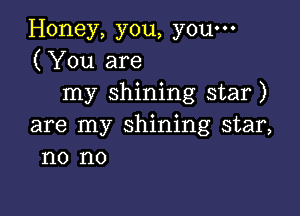 Honey, you, you…
(You are
my shining star)
are my shining star,
no no